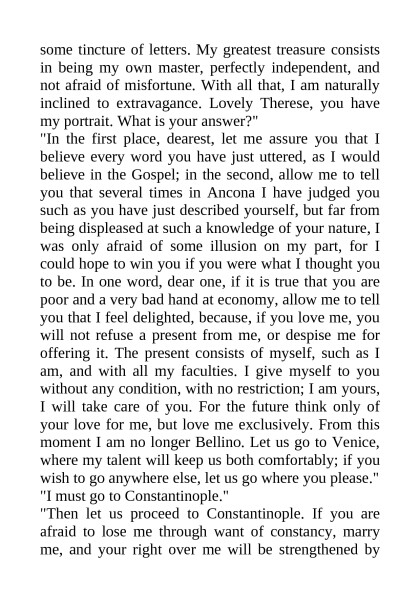 some tincture of letters. My greatest treasure consists in being my own master, perfectly independent, and not afraid of misfortune. With all that, I am naturally inclined to extravagance. Lovely Therese, you have my portrait. What is your answer?"
"In the first place, dearest, let me assure you that I believe every word you have just uttered, as I would believe in the Gospel; in the second, allow me to tell you that several times in Ancona I have judged you such as you have just described yourself, but far from being displeased at such a knowledge of your nature, I was only afraid of some illusion on my part, for I could hope to win you if you were what I thought you to be. In one word, dear one, if it is true that you are poor and a very bad hand at economy, allow me to tell you that I feel delighted, because, if you love me, you will not refuse a present from me, or despise me for offering it. The present consists of myself, such as I am, and with all my faculties. I give myself to you without any condition, with no restriction; I am yours, I will take care of you. For the future think only of your love for me, but love me exclusively. From this moment I am no longer Bellino. Let us go to Venice, where my talent will keep us both comfortably; if you wish to go anywhere else, let us go where you please."
"I must go to Constantinople."
"Then let us proceed to Constantinople. If you are afraid to lose me through want of constancy, marry me, and your right over me will be strengthened by